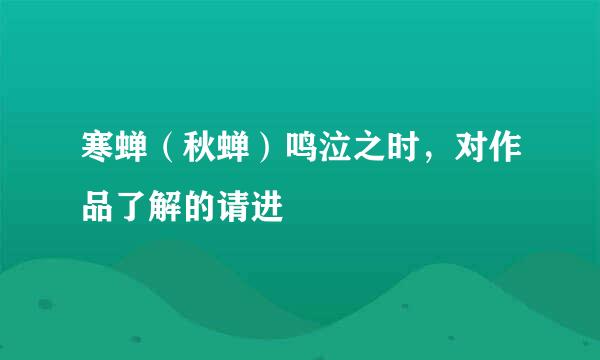 寒蝉（秋蝉）鸣泣之时，对作品了解的请进